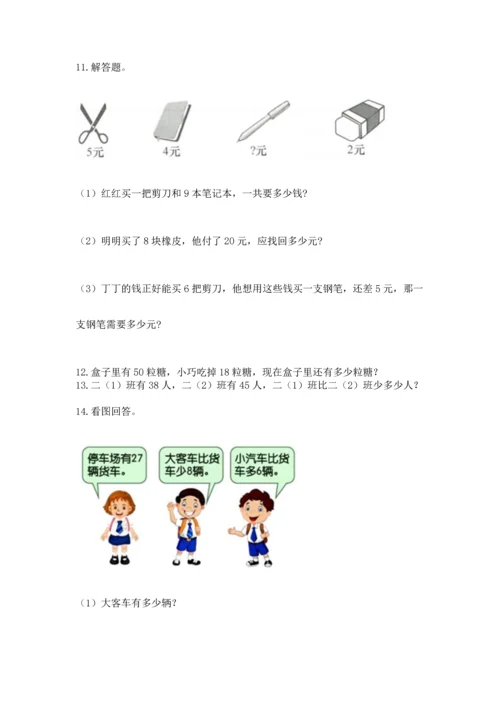 11. 解答题。

5元

4元

?元

2元

（1）红红买一把剪刀和 9 本笔记本，一共要多少钱？

（2）明明买了 8 块橡皮，他付了 20 元，应找回多少元？

（3）丁丁的钱正好能买 6 把剪刀，他想用这些钱买一支钢笔，还差 5 元，那一支钢笔需要多少元？

12. 盒子里有 50 粒糖，小巧吃掉 18 粒糖，现在盒子里还有多少粒糖？
13. 二（1）班有 38 人，二（2）班有 45 人，二（1）班比二（2）班少多少人？

14. 看图回答。

停车场有27辆货车。

大客车比货车少8辆。

小汽车比货车多6辆。

（1）大客车有多少辆？